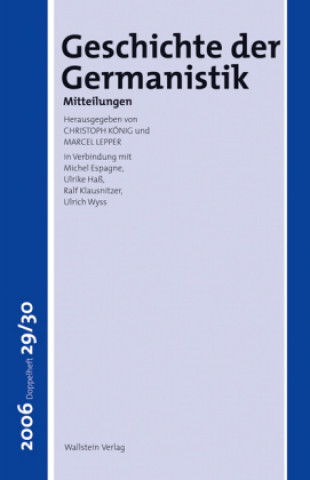 Geschichte der Germanistik
Mitteilungen

Herausgegeben von CHRISTOPH KÖNIG und MARCEL LEPPER

In Verbindung mit Michel Espagne, Ulrike Haß, Ralf Klausnitzer, Ulrich Wyss

2006 Doppelheft 29/30

Wallstein Verlag